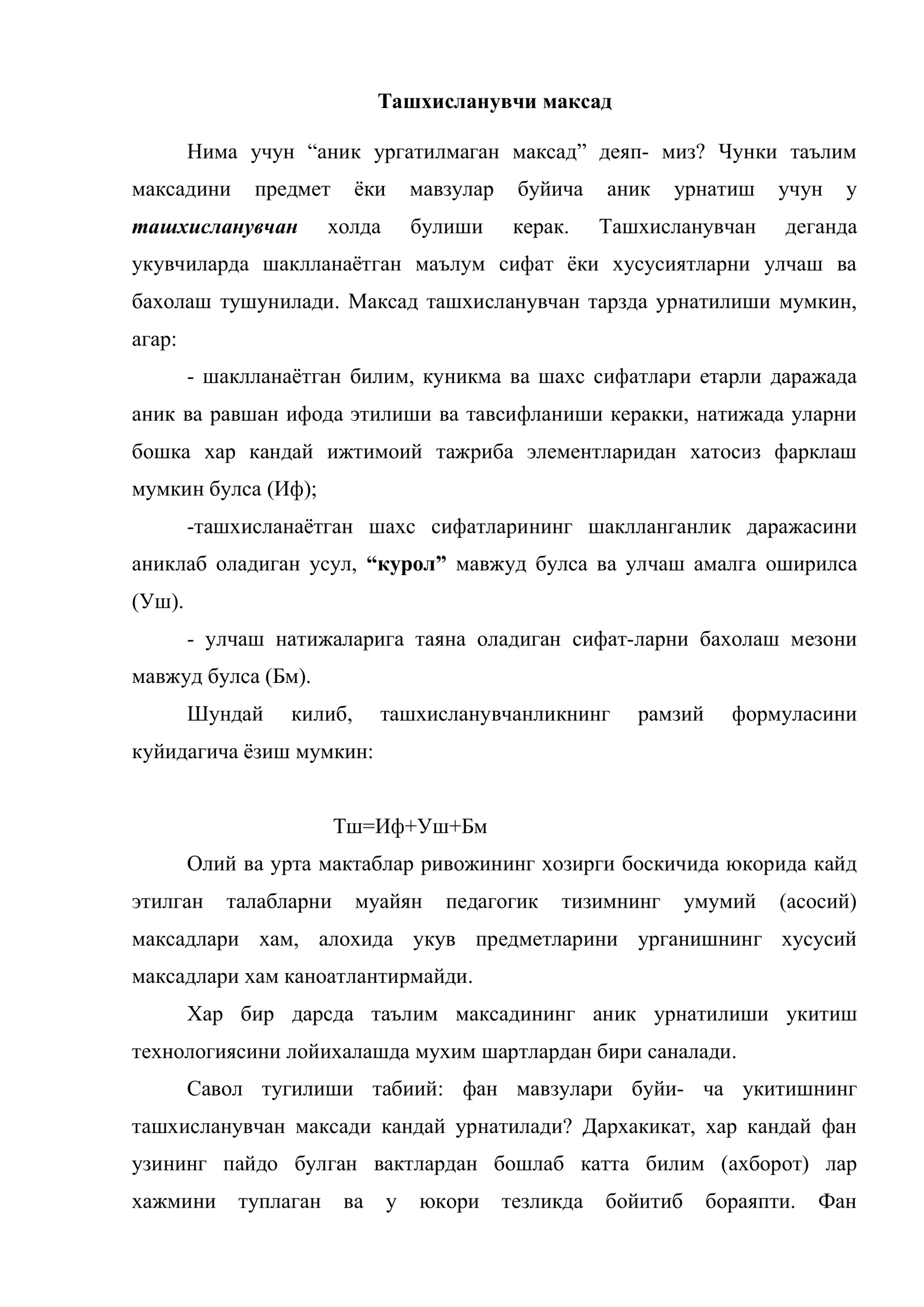 Ташхисланувчи максад

Нима учун "аник ургатилмаган максад" деяп- миз? Чунки таълим максадини предмет ёки мавзулар буйича аник урнатиш учун у ташхисланувчан холда булиши керак. Ташхисланувчан деганда укувчиларда шаклланаётган маълум сифат ёки хусусиятларни улчаш ва бахолаш тушунилади. Максад ташхисланувчан тарзда урнатилиши мумкин, агар:

- шаклланаётган билим, куникма ва шахс сифатлари етарли даражада аник ва равшан ифода этилиши ва тавсифланиши керакки, натижада уларни бошка хар кандай ижтимоий тажриба элементларидан хатосиз фарклаш мумкин булса (Иф);

-ташхисланаётган шахс сифатларининг шаклланганлик даражасини аниклаб оладиган усул, "курол" мавжуд булса ва улчаш амалга оширилса (Уш).

- улчаш натижаларига таяна оладиган сифат-ларни бахолаш мезони мавжуд булса (Бм).

Шундай килиб, ташхисланувчанликнинг рамзий формуласини куйидагича ёзиш мумкин:

Тш=Иф+Уш+Бм

Олий ва урта мактаблар ривожининг хозирги боскичида юкорида кайд этилган талабларни муайян педагогик тизимнинг умумий (асосий) максадлари хам, алохида укув предметларини урганишнинг хусусий максадлари хам каноатлантирмайди.

Хар бир дарсда таълим максадининг аник урнатилиши укитиш технологиясини лойихалашда мухим шартлардан бири саналади.

Савол тугилиши табиий: фан мавзулари буйи- ча укитишнинг ташхисланувчан максади кандай урнатилади? Дархакикат, хар кандай фан узининг пайдо булган вактлардан бошлаб катта билим (ахборот) лар хажмини туплаган ва у юкори тезликда бойитиб бораяпти. Фан